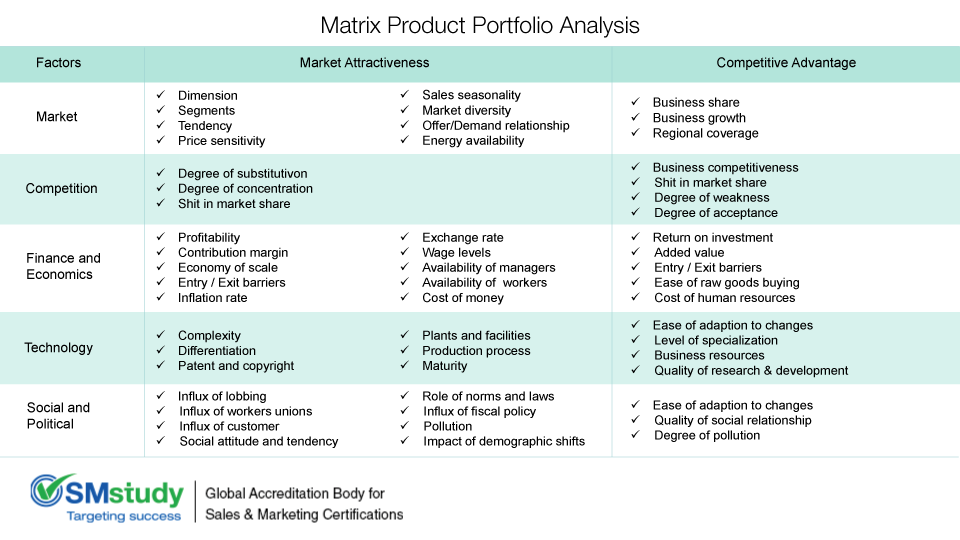 Matrix Product Portfolio Analysis

| Factors | Market Attractiveness | | Competitive Advantage |
|---|---|---|---|
| Market | ✓ Dimension ✓ Segments ✓ Tendency ✓ Price sensitivity | ✓ Sales seasonality ✓ Market diversity ✓ Offer/Demand relationship ✓ Energy availability | ✓ Business share ✓ Business growth ✓ Regional coverage |
| Competition | ✓ Degree of substitutivon ✓ Degree of concentration ✓ Shit in market share | | ✓ Business competitiveness ✓ Shit in market share ✓ Degree of weakness ✓ Degree of acceptance |
| Finance and Economics | ✓ Profitability ✓ Contribution margin ✓ Economy of scale ✓ Entry / Exit barriers ✓ Inflation rate | ✓ Exchange rate ✓ Wage levels ✓ Availability of managers ✓ Availability of workers ✓ Cost of money | ✓ Return on investment ✓ Added value ✓ Entry / Exit barriers ✓ Ease of raw goods buying ✓ Cost of human resources |
| Technology | ✓ Complexity ✓ Differentiation ✓ Patent and copyright | ✓ Plants and facilities ✓ Production process ✓ Maturity | ✓ Ease of adaption to changes ✓ Level of specialization ✓ Business resources ✓ Quality of research & development |
| Social and Political | ✓ Influx of lobbing ✓ Influx of workers unions ✓ Influx of customer ✓ Social attitude and tendency | ✓ Role of norms and laws ✓ Influx of fiscal policy ✓ Pollution ✓ Impact of demographic shifts | ✓ Ease of adaption to changes ✓ Quality of social relationship ✓ Degree of pollution |

SMstudy
Targeting success
Global Accreditation Body for Sales & Marketing Certifications